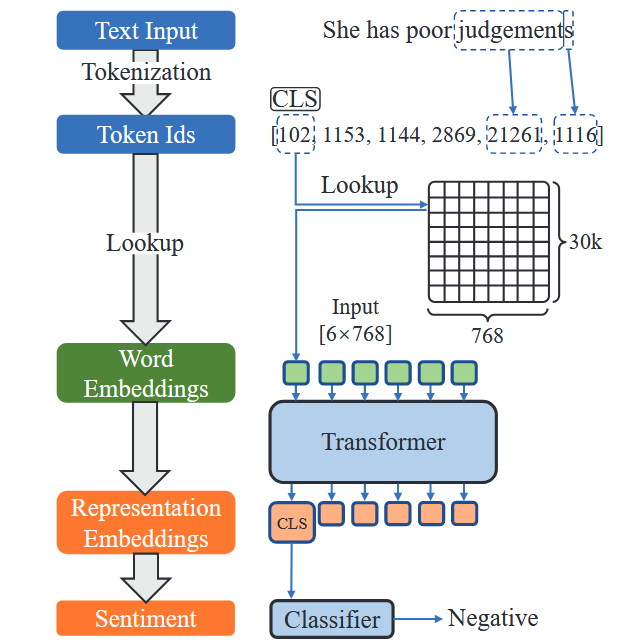 Text Input

Tokenization

Token Ids

Lookup

Word Embeddings

Representation Embeddings

Sentiment

She has poor judgements

CLS

[102, 1153, 1144, 2869, 21261, 1116]

Lookup

30k

768

Input
[6×768]

Transformer

CLS

Classifier

Negative